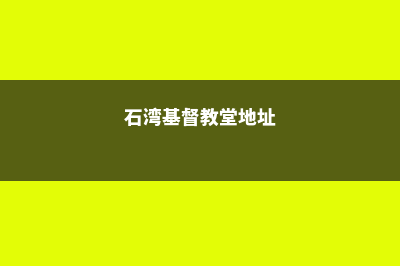 石湾基督教堂地址